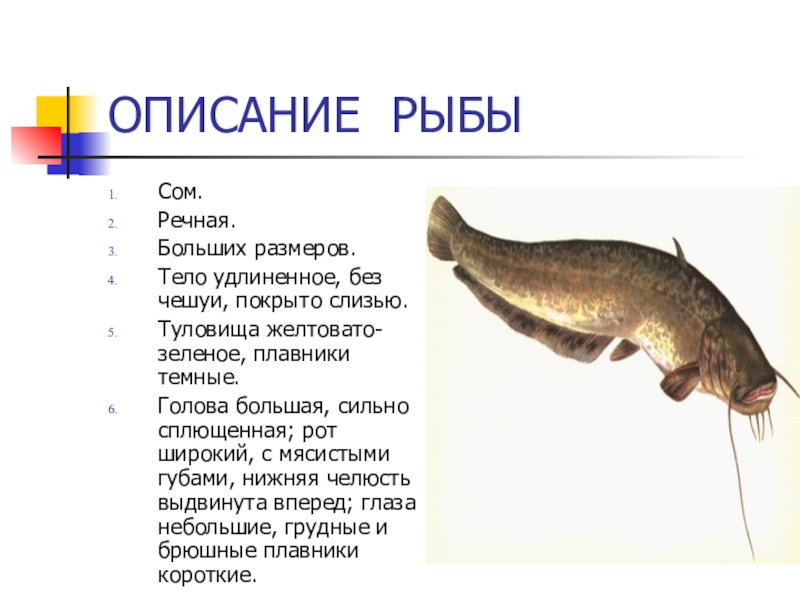 ОПИСАНИЕ РЫБЫ

1. Сом.
2. Речная.
3. Больших размеров.
4. Тело удлиненное, без чешуи, покрыто слизью.
5. Туловища желтовато-зеленое, плавники темные.
6. Голова большая, сильно сплющенная; рот широкий, с мясистыми губами, нижняя челюсть выдвинута вперед; глаза небольшие, грудные и брюшные плавники короткие.